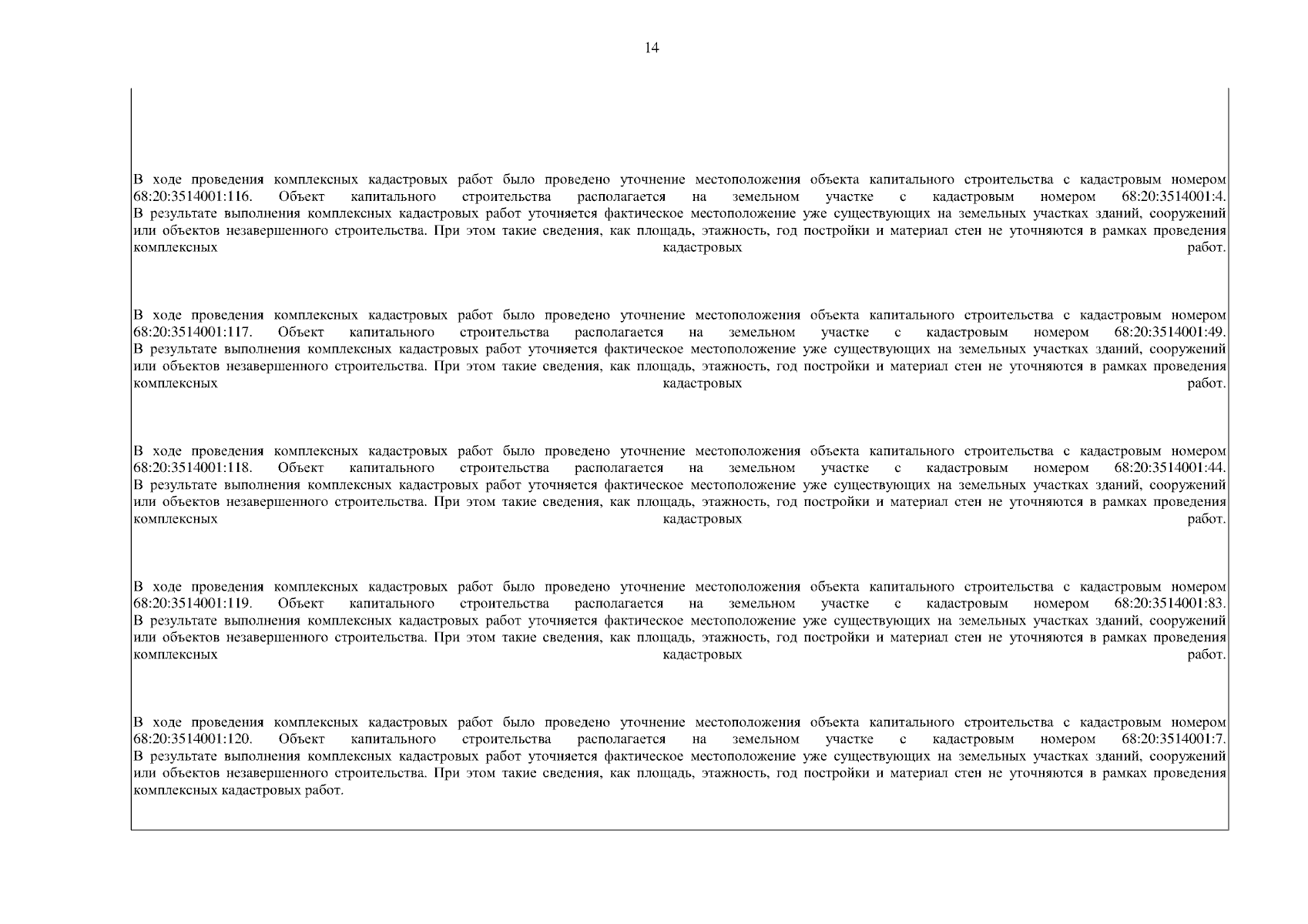 14

В ходе проведения комплексных кадастровых работ было проведено уточнение местоположения объекта капитального строительства с кадастровым номером 68:20:3514001:116. Объект капитального строительства располагается на земельном участке с кадастровым номером 68:20:3514001:4. В результате выполнения комплексных кадастровых работ уточняется фактическое местоположение уже существующих на земельных участках зданий, сооружений или объектов незавершенного строительства. При этом такие сведения, как площадь, этажность, год постройки и материал стен не уточняются в рамках проведения комплексных кадастровых работ.

В ходе проведения комплексных кадастровых работ было проведено уточнение местоположения объекта капитального строительства с кадастровым номером 68:20:3514001:117. Объект капитального строительства располагается на земельном участке с кадастровым номером 68:20:3514001:49. В результате выполнения комплексных кадастровых работ уточняется фактическое местоположение уже существующих на земельных участках зданий, сооружений или объектов незавершенного строительства. При этом такие сведения, как площадь, этажность, год постройки и материал стен не уточняются в рамках проведения комплексных кадастровых работ.

В ходе проведения комплексных кадастровых работ было проведено уточнение местоположения объекта капитального строительства с кадастровым номером 68:20:3514001:118. Объект капитального строительства располагается на земельном участке с кадастровым номером 68:20:3514001:44. В результате выполнения комплексных кадастровых работ уточняется фактическое местоположение уже существующих на земельных участках зданий, сооружений или объектов незавершенного строительства. При этом такие сведения, как площадь, этажность, год постройки и материал стен не уточняются в рамках проведения комплексных кадастровых работ.

В ходе проведения комплексных кадастровых работ было проведено уточнение местоположения объекта капитального строительства с кадастровым номером 68:20:3514001:119. Объект капитального строительства располагается на земельном участке с кадастровым номером 68:20:3514001:83. В результате выполнения комплексных кадастровых работ уточняется фактическое местоположение уже существующих на земельных участках зданий, сооружений или объектов незавершенного строительства. При этом такие сведения, как площадь, этажность, год постройки и материал стен не уточняются в рамках проведения комплексных кадастровых работ.

В ходе проведения комплексных кадастровых работ было проведено уточнение местоположения объекта капитального строительства с кадастровым номером 68:20:3514001:120. Объект капитального строительства располагается на земельном участке с кадастровым номером 68:20:3514001:7. В результате выполнения комплексных кадастровых работ уточняется фактическое местоположение уже существующих на земельных участках зданий, сооружений или объектов незавершенного строительства. При этом такие сведения, как площадь, этажность, год постройки и материал стен не уточняются в рамках проведения комплексных кадастровых работ.